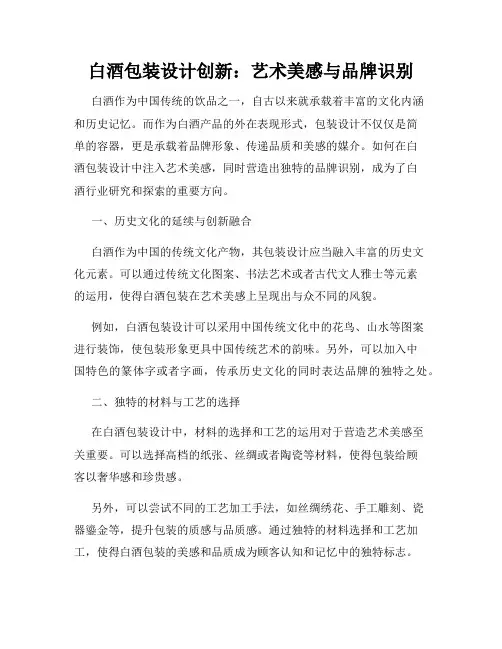 白酒包装设计创新：艺术美感与品牌识别

白酒作为中国传统的饮品之一，自古以来就承载着丰富的文化内涵和历史记忆。而作为白酒产品的外在表现形式，包装设计不仅仅是简单的容器，更是承载着品牌形象、传递品质和美感的媒介。如何在白酒包装设计中注入艺术美感，同时营造出独特的品牌识别，成为了白酒行业研究和探索的重要方向。

一、历史文化的延续与创新融合

白酒作为中国的传统文化产物，其包装设计应当融入丰富的历史文化元素。可以通过传统文化图案、书法艺术或者古代文人雅士等元素的运用，使得白酒包装在艺术美感上呈现出与众不同的风貌。

例如，白酒包装设计可以采用中国传统文化中的花鸟、山水等图案进行装饰，使包装形象更具中国传统艺术的韵味。另外，可以加入中国特色的篆体字或者字画，传承历史文化的同时表达品牌的独特之处。

二、独特的材料与工艺的选择

在白酒包装设计中，材料的选择和工艺的运用对于营造艺术美感至关重要。可以选择高档的纸张、丝绸或者陶瓷等材料，使得包装给顾客以奢华感和珍贵感。

另外，可以尝试不同的工艺加工手法，如丝绸绣花、手工雕刻、瓷器鎏金等，提升包装的质感与品质感。通过独特的材料选择和工艺加工，使得白酒包装的美感和品质成为顾客认知和记忆中的独特标志。